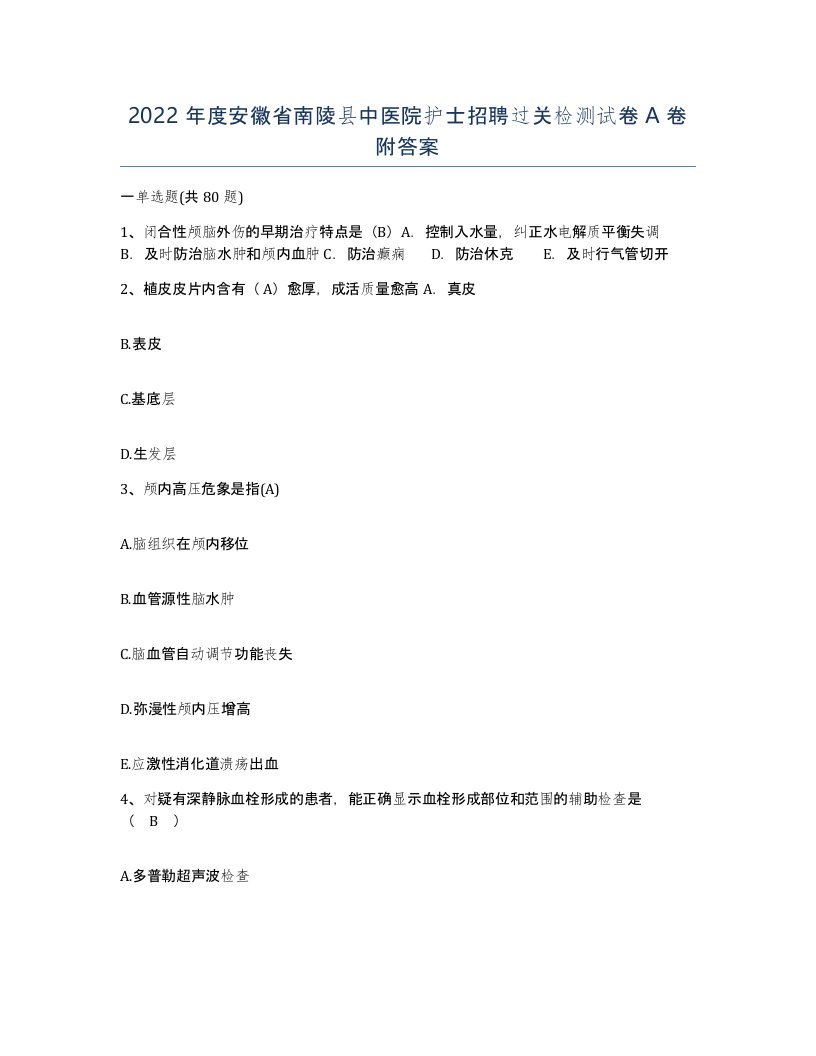 2022 年度安徽省南陵县中医院护士招聘过关检测试卷 A 卷附答案

一单选题(共 80 题)

1、闭合性颅脑外伤的早期治疗特点是（B）A. 控制入水量，纠正水电解质平衡失调 B. 及时防治脑水肿和颅内血肿 C. 防治癫痫 D. 防治休克 E. 及时行气管切开

2、植皮皮片内含有（A）愈厚，成活质量愈高 A. 真皮

B.表皮

C.基底层

D.生发层

3、颅内高压危象是指(A)

A.脑组织在颅内移位

B.血管源性脑水肿

C.脑血管自动调节功能丧失

D.弥漫性颅内压增高

E.应激性消化道溃疡出血

4、对疑有深静脉血栓形成的患者，能正确显示血栓形成部位和范围的辅助检查是（ B ）

A.多普勒超声波检查